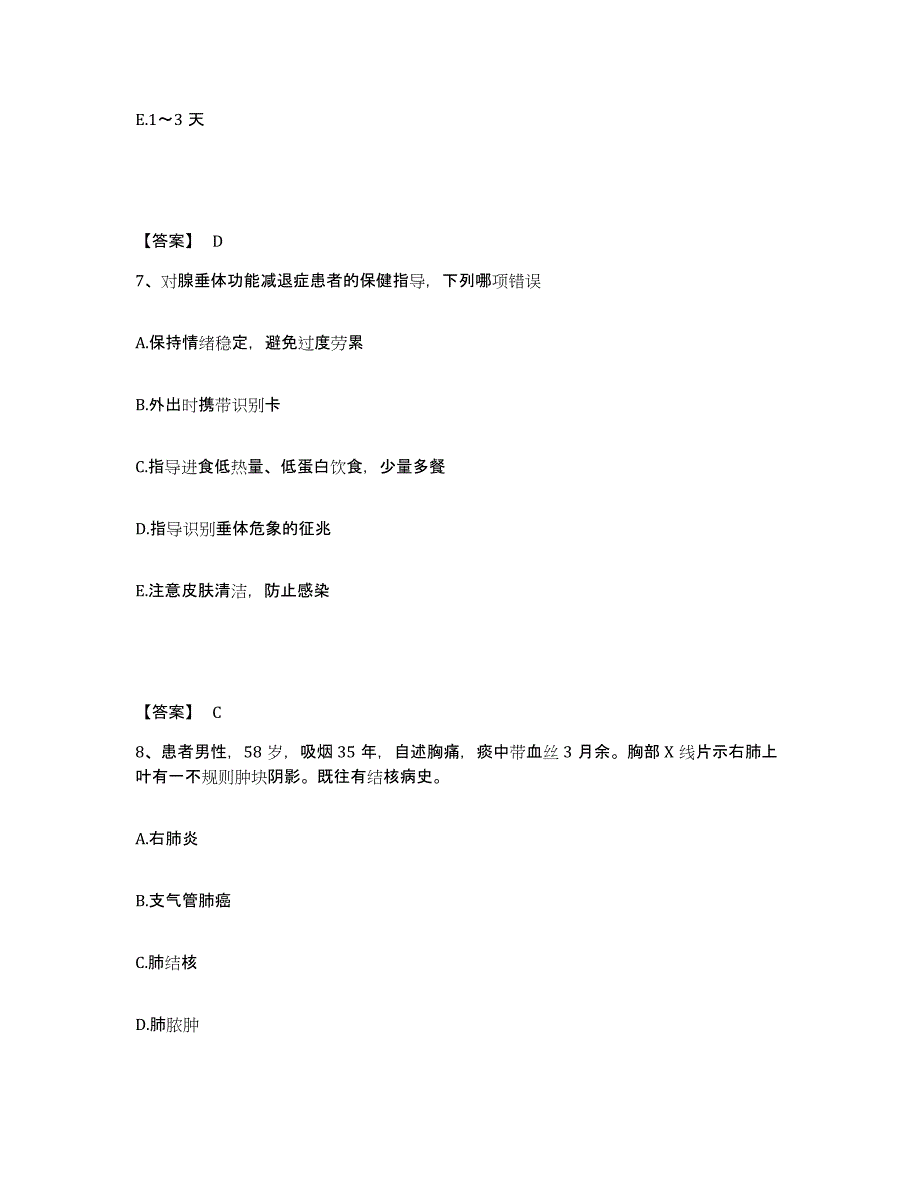 E.1～3 天

【答案】 D

7、对腺垂体功能减退症患者的保健指导，下列哪项错误

A.保持情绪稳定，避免过度劳累

B.外出时携带识别卡

C.指导进食低热量、低蛋白饮食，少量多餐

D.指导识别垂体危象的征兆

E.注意皮肤清洁，防止感染

【答案】 C

8、患者男性，58 岁，吸烟 35 年，自述胸痛，痰中带血丝 3 月余。胸部 X 线片示右肺上叶有一不规则肿块阴影。既往有结核病史。

A.右肺炎

B.支气管肺癌

C.肺结核

D.肺脓肿